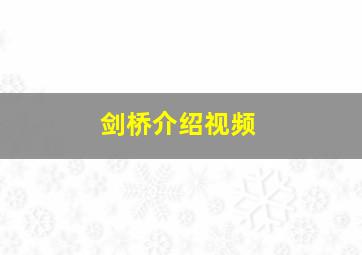 剑桥介绍视频